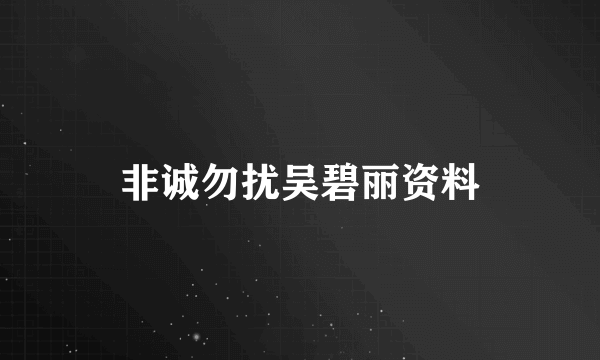 非诚勿扰吴碧丽资料